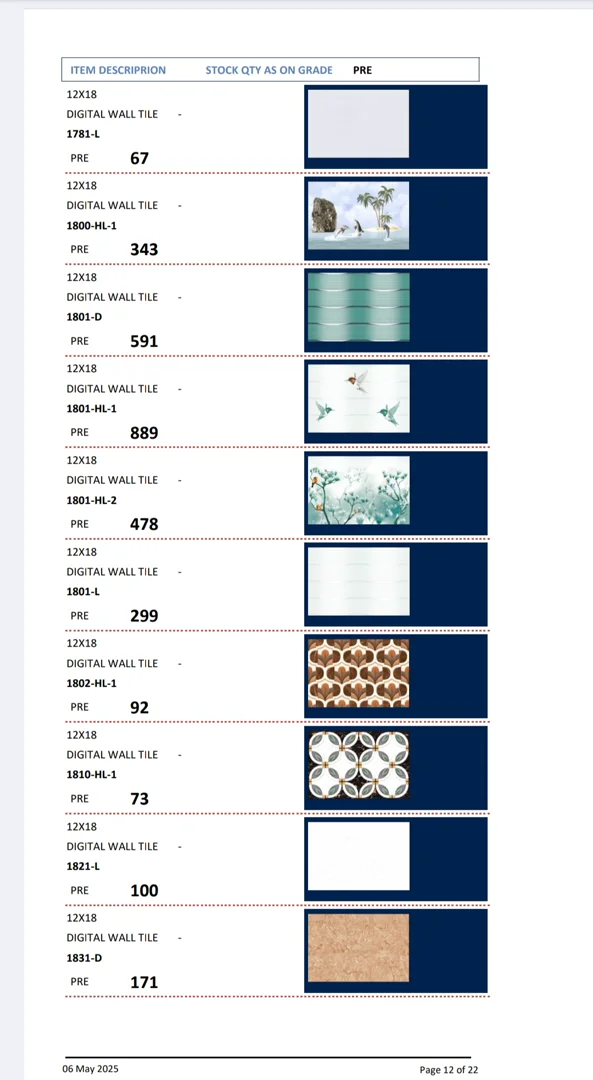 ITEM DESCRIPRION STOCK QTY AS ON GRADE PRE

12X18
DIGITAL WALL TILE -
1781-L
PRE 67

12X18
DIGITAL WALL TILE -
1800-HL-1
PRE 343

12X18
DIGITAL WALL TILE -
1801-D
PRE 591

12X18
DIGITAL WALL TILE -
1801-HL-1
PRE 889

12X18
DIGITAL WALL TILE -
1801-HL-2
PRE 478

12X18
DIGITAL WALL TILE -
1801-L
PRE 299

12X18
DIGITAL WALL TILE -
1802-HL-1
PRE 92

12X18
DIGITAL WALL TILE -
1810-HL-1
PRE 73

12X18
DIGITAL WALL TILE -
1821-L
PRE 100

12X18
DIGITAL WALL TILE -
1831-D
PRE 171

06 May 2025 Page 12 of 22